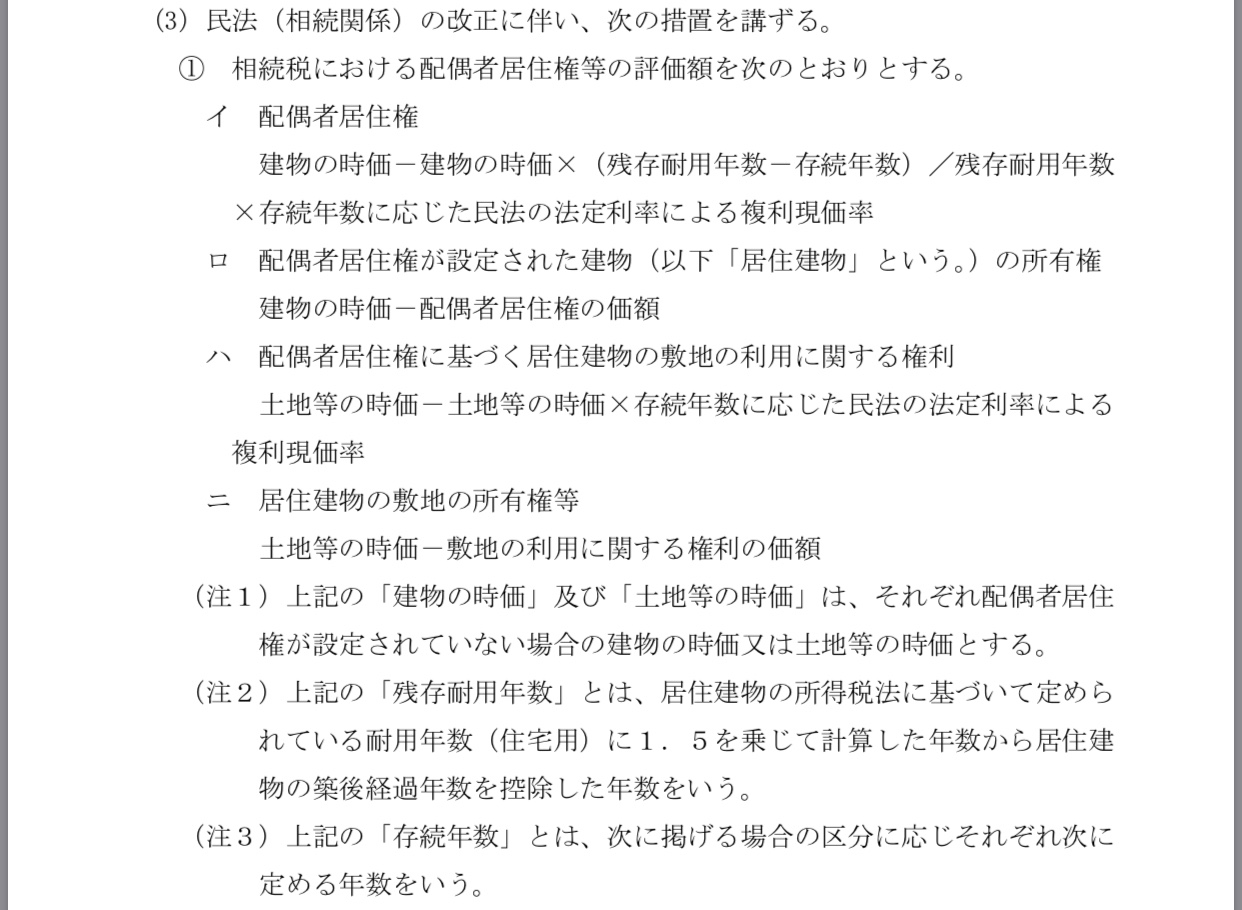 (3) 民法（相続関係）の改正に伴い、次の措置を講ずる。

① 相続税における配偶者居住権等の評価額を次のとおりとする。

イ 配偶者居住権

建物の時価－建物の時価×（残存耐用年数－存続年数）／残存耐用年数×存続年数に応じた民法の法定利率による複利現価率

ロ 配偶者居住権が設定された建物（以下「居住建物」という。）の所有権

建物の時価－配偶者居住権の価額

ハ 配偶者居住権に基づく居住建物の敷地の利用に関する権利

土地等の時価－土地等の時価×存続年数に応じた民法の法定利率による複利現価率

ニ 居住建物の敷地の所有権等

土地等の時価－敷地の利用に関する権利の価額

（注１）上記の「建物の時価」及び「土地等の時価」は、それぞれ配偶者居住権が設定されていない場合の建物の時価又は土地等の時価とする。

（注２）上記の「残存耐用年数」とは、居住建物の所得税法に基づいて定められている耐用年数（住宅用）に１．５を乗じて計算した年数から居住建物の築後経過年数を控除した年数をいう。

（注３）上記の「存続年数」とは、次に掲げる場合の区分に応じそれぞれ次に定める年数をいう。